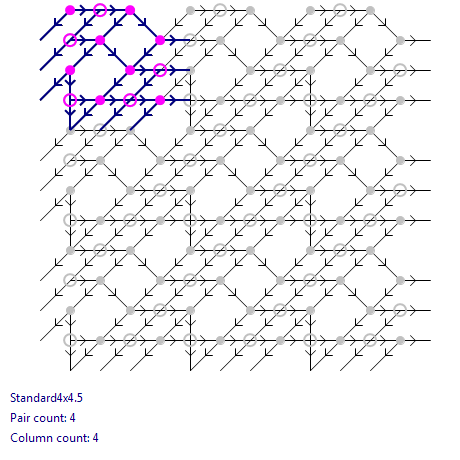 Standard4x4.5
Pair count: 4
Column count: 4